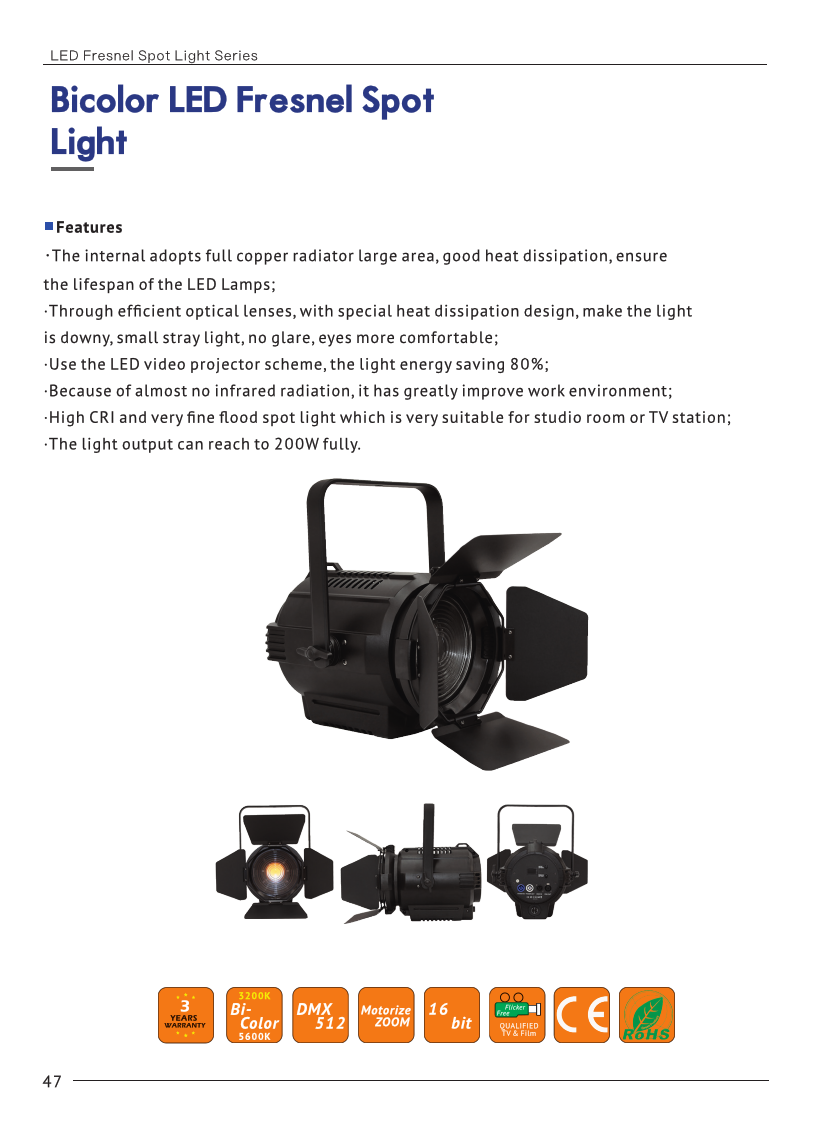 LED Fresnel Spot Light Series

Bicolor LED Fresnel Spot Light

Features

·The internal adopts full copper radiator large area, good heat dissipation, ensure the lifespan of the LED Lamps;
·Through efficient optical lenses, with special heat dissipation design, make the light is downy, small stray light, no glare, eyes more comfortable;
·Use the LED video projector scheme, the light energy saving 80%;
·Because of almost no infrared radiation, it has greatly improve work environment;
·High CRI and very fine flood spot light which is very suitable for studio room or TV station;
·The light output can reach to 200W fully.

3 YEARS WARRANTY

3200K Bi-Color 5600K

DMX 512

Motorize ZOOM

16 bit

Flicker Free QUALIFIED TV & Film

CE

RoHS

47